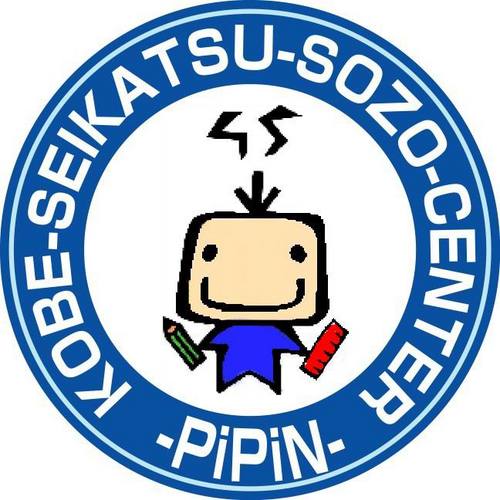 KOBE-SEIKATSU-SOZO-CENTER
-PiPiN-